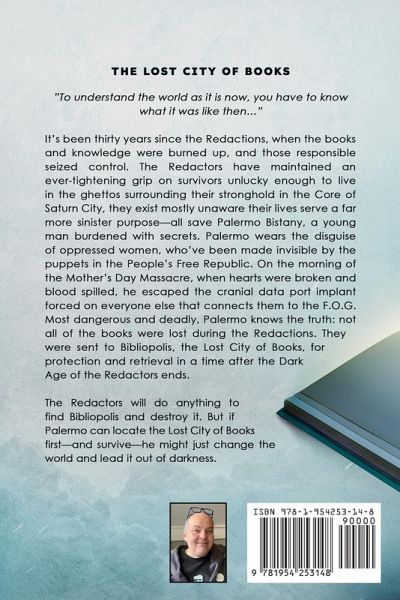 THE LOST CITY OF BOOKS

"To understand the world as it is now, you have to know what it was like then..."

It's been thirty years since the Redactions, when the books and knowledge were burned up, and those responsible seized control. The Redactors have maintained an ever-tightening grip on survivors unlucky enough to live in the ghettos surrounding their stronghold in the Core of Saturn City, they exist mostly unaware their lives serve a far more sinister purpose—all save Palermo Bistany, a young man burdened with secrets. Palermo wears the disguise of oppressed women, who've been made invisible by the puppets in the People's Free Republic. On the morning of the Mother's Day Massacre, when hearts were broken and blood spilled, he escaped the cranial data port implant forced on everyone else that connects them to the F.O.G. Most dangerous and deadly, Palermo knows the truth: not all of the books were lost during the Redactions. They were sent to Bibliopolis, the Lost City of Books, for protection and retrieval in a time after the Dark Age of the Redactors ends.

The Redactors will do anything to find Bibliopolis and destroy it. But if Palermo can locate the Lost City of Books first—and survive—he might just change the world and lead it out of darkness.

ISBN 978-1-954253-14-8
90000
9 781954 253148